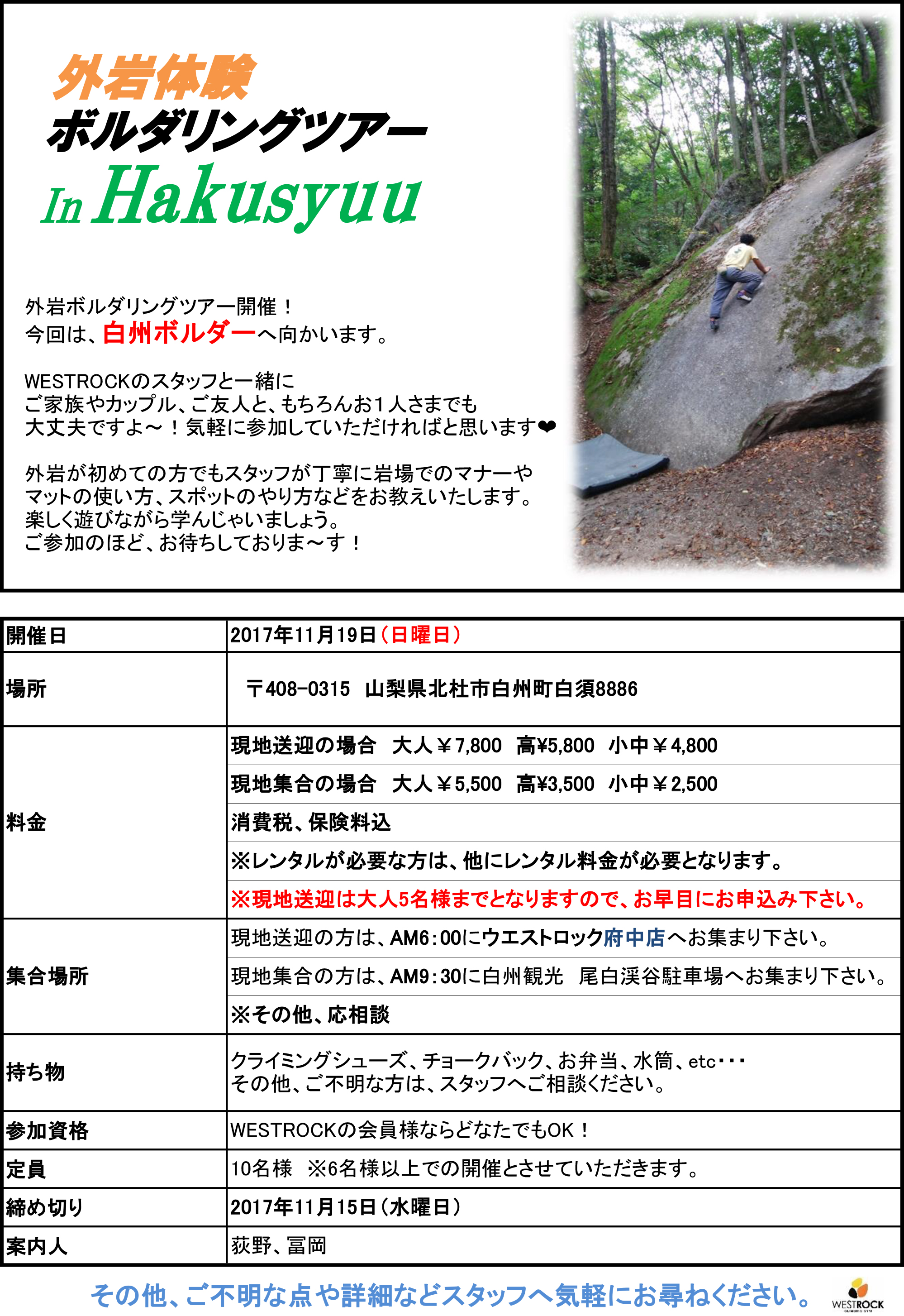 外岩体験
ボルダリングツアー
In Hakusyuu

外岩ボルダリングツアー開催！
今回は、白州ボルダーへ向かいます。

WESTROCKのスタッフと一緒に
ご家族やカップル、ご友人と、もちろんお１人さまでも
大丈夫ですよ～！気軽に参加していただければと思います❤

外岩が初めての方でもスタッフが丁寧に岩場でのマナーや
マットの使い方、スポットのやり方などをお教えいたします。
楽しく遊びながら学んじゃいましょう。
ご参加のほど、お待ちしておりま～す！

| 開催日 | 2017年11月19日（日曜日） |
|---|---|
| 場所 | 〒408-0315 山梨県北杜市白州町白須8886 |
| 料金 | 現地送迎の場合 大人￥7,800 高¥5,800 小中￥4,800 |
| | 現地集合の場合 大人￥5,500 高¥3,500 小中￥2,500 |
| | 消費税、保険料込 |
| | ※レンタルが必要な方は、他にレンタル料金が必要となります。 |
| | ※現地送迎は大人5名様までとなりますので、お早目にお申込み下さい。 |
| 集合場所 | 現地送迎の方は、AM6：00にウエストロック府中店へお集まり下さい。 |
| | 現地集合の方は、AM9：30に白州観光 尾白渓谷駐車場へお集まり下さい。 |
| | ※その他、応相談 |
| 持ち物 | クライミングシューズ、チョークバック、お弁当、水筒、etc・・・ その他、ご不明な方は、スタッフへご相談ください。 |
| 参加資格 | WESTROCKの会員様ならどなたでもOK！ |
| 定員 | 10名様 ※6名様以上での開催とさせていただきます。 |
| 締め切り | 2017年11月15日（水曜日） |
| 案内人 | 荻野、冨岡 |

その他、ご不明な点や詳細などスタッフへ気軽にお尋ねください。
WESTROCK
CLIMBING GYM